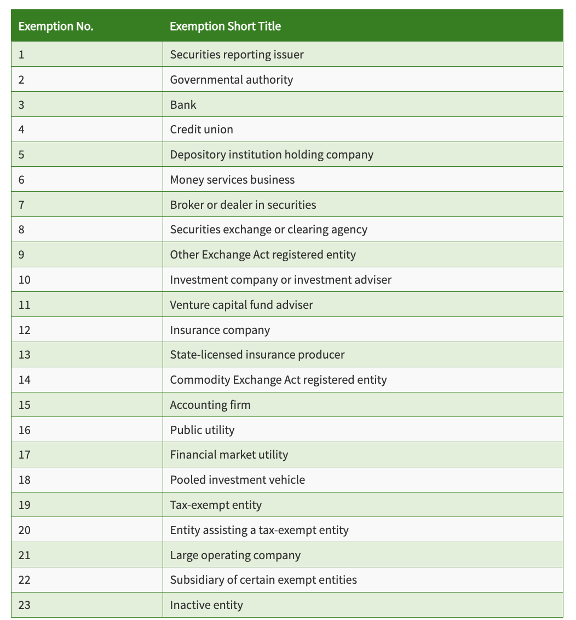 | Exemption No. | Exemption Short Title |
|---|---|
| 1 | Securities reporting issuer |
| 2 | Governmental authority |
| 3 | Bank |
| 4 | Credit union |
| 5 | Depository institution holding company |
| 6 | Money services business |
| 7 | Broker or dealer in securities |
| 8 | Securities exchange or clearing agency |
| 9 | Other Exchange Act registered entity |
| 10 | Investment company or investment adviser |
| 11 | Venture capital fund adviser |
| 12 | Insurance company |
| 13 | State-licensed insurance producer |
| 14 | Commodity Exchange Act registered entity |
| 15 | Accounting firm |
| 16 | Public utility |
| 17 | Financial market utility |
| 18 | Pooled investment vehicle |
| 19 | Tax-exempt entity |
| 20 | Entity assisting a tax-exempt entity |
| 21 | Large operating company |
| 22 | Subsidiary of certain exempt entities |
| 23 | Inactive entity |